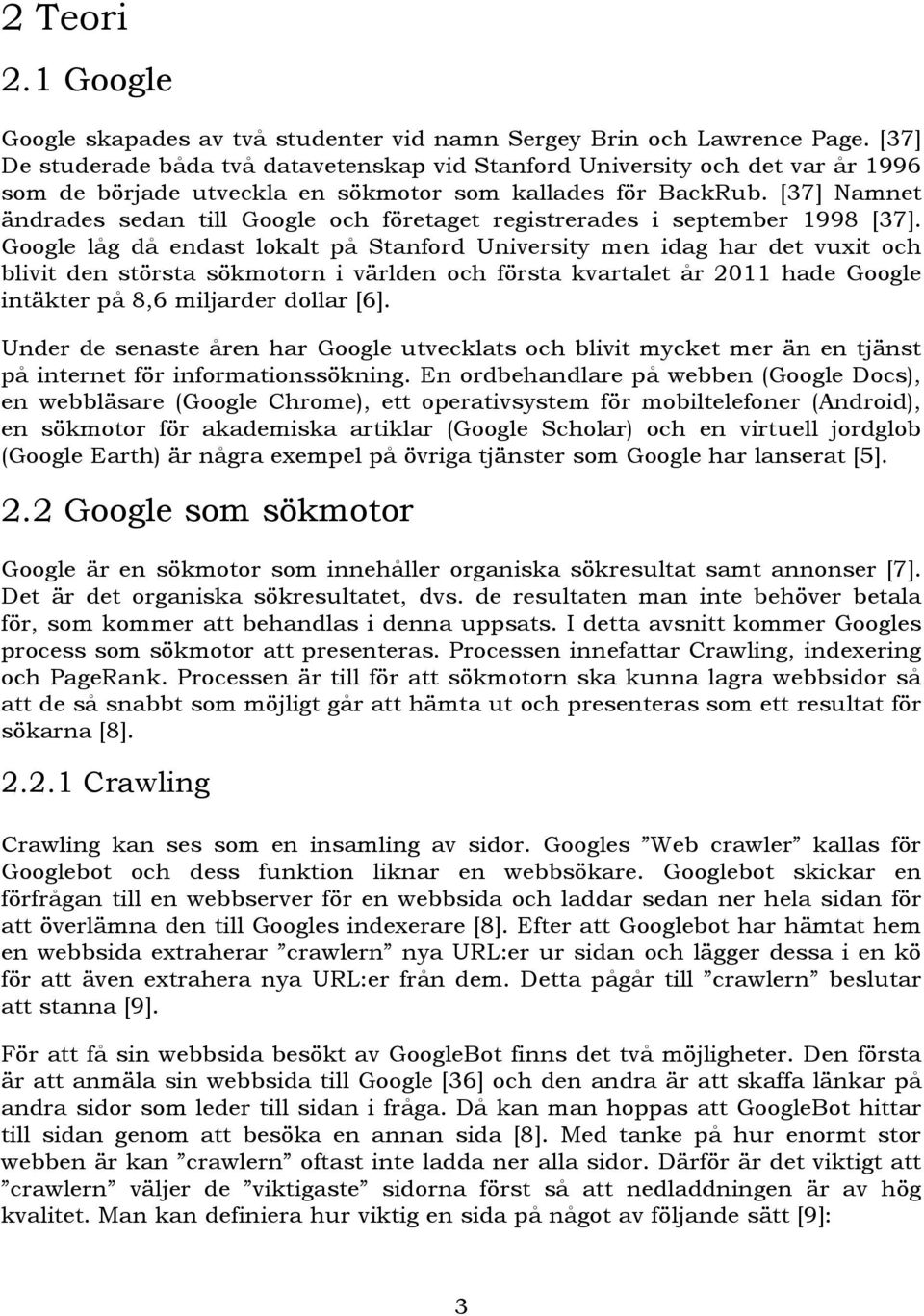 2 Teori

2.1 Google

Google skapades av två studenter vid namn Sergey Brin och Lawrence Page. [37] De studerade båda två datavetenskap vid Stanford University och det var år 1996 som de började utveckla en sökmotor som kallades för BackRub. [37] Namnet ändrades sedan till Google och företaget registrerades i september 1998 [37]. Google låg då endast lokalt på Stanford University men idag har det vuxit och blivit den största sökmotorn i världen och första kvartalet år 2011 hade Google intäkter på 8,6 miljarder dollar [6].

Under de senaste åren har Google utvecklats och blivit mycket mer än en tjänst på internet för informationssökning. En ordbehandlare på webben (Google Docs), en webbläsare (Google Chrome), ett operativsystem för mobiltelefoner (Android), en sökmotor för akademiska artiklar (Google Scholar) och en virtuell jordglob (Google Earth) är några exempel på övriga tjänster som Google har lanserat [5].

2.2 Google som sökmotor

Google är en sökmotor som innehåller organiska sökresultat samt annonser [7]. Det är det organiska sökresultatet, dvs. de resultaten man inte behöver betala för, som kommer att behandlas i denna uppsats. I detta avsnitt kommer Googles process som sökmotor att presenteras. Processen innefattar Crawling, indexering och PageRank. Processen är till för att sökmotorn ska kunna lagra webbsidor så att de så snabbt som möjligt går att hämta ut och presenteras som ett resultat för sökarna [8].

2.2.1 Crawling

Crawling kan ses som en insamling av sidor. Googles ”Web crawler” kallas för Googlebot och dess funktion liknar en webbsökare. Googlebot skickar en förfrågan till en webbserver för en webbsida och laddar sedan ner hela sidan för att överlämna den till Googles indexerare [8]. Efter att Googlebot har hämtat hem en webbsida extraherar ”crawlern” nya URL:er ur sidan och lägger dessa i en kö för att även extrahera nya URL:er från dem. Detta pågår till ”crawlern” beslutar att stanna [9].

För att få sin webbsida besökt av GoogleBot finns det två möjligheter. Den första är att anmäla sin webbsida till Google [36] och den andra är att skaffa länkar på andra sidor som leder till sidan i fråga. Då kan man hoppas att GoogleBot hittar till sidan genom att besöka en annan sida [8]. Med tanke på hur enormt stor webben är kan ”crawlern” oftast inte ladda ner alla sidor. Därför är det viktigt att ”crawlern” väljer de ”viktigaste” sidorna först så att nedladdningen är av hög kvalitet. Man kan definiera hur viktig en sida på något av följande sätt [9]:

3